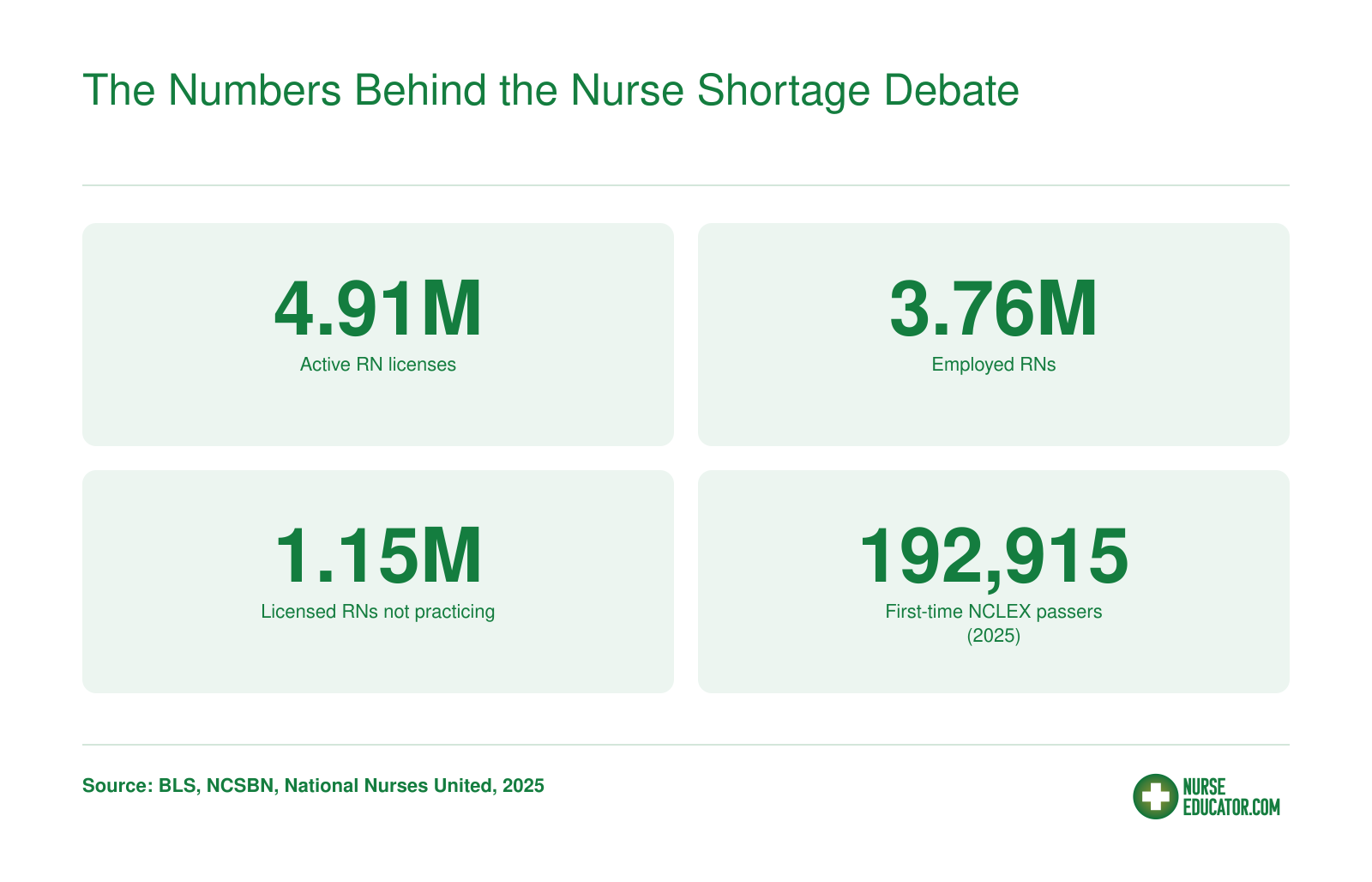 The Numbers Behind the Nurse Shortage Debate

4.91M
Active RN licenses

3.76M
Employed RNs

1.15M
Licensed RNs not practicing

192,915
First-time NCLEX passers (2025)

Source: BLS, NCSBN, National Nurses United, 2025

NURSE EDUCATOR.COM